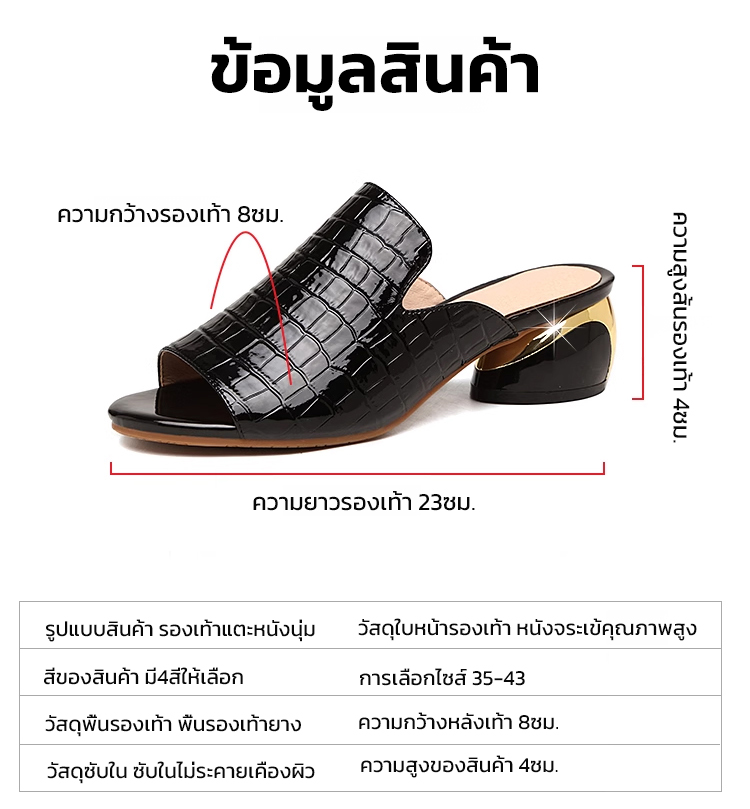 ข้อมูลสินค้า

ความกว้างรองเท้า 8ซม.

ความสูงส้นรองเท้า 4ซม.

ความยาวรองเท้า 23ซม.

| รูปแบบสินค้า รองเท้าแตะหนังนุ่ม | วัสดุใบหน้ารองเท้า หนังจระเข้คุณภาพสูง |
|---|---|
| สีของสินค้า มี4สีให้เลือก | การเลือกไซส์ 35-43 |
| วัสดุพื้นรองเท้า พื้นรองเท้ายาง | ความกว้างหลังเท้า 8ซม. |
| วัสดุซับใน ซับในไม่ระคายเคืองผิว | ความสูงของสินค้า 4ซม. |